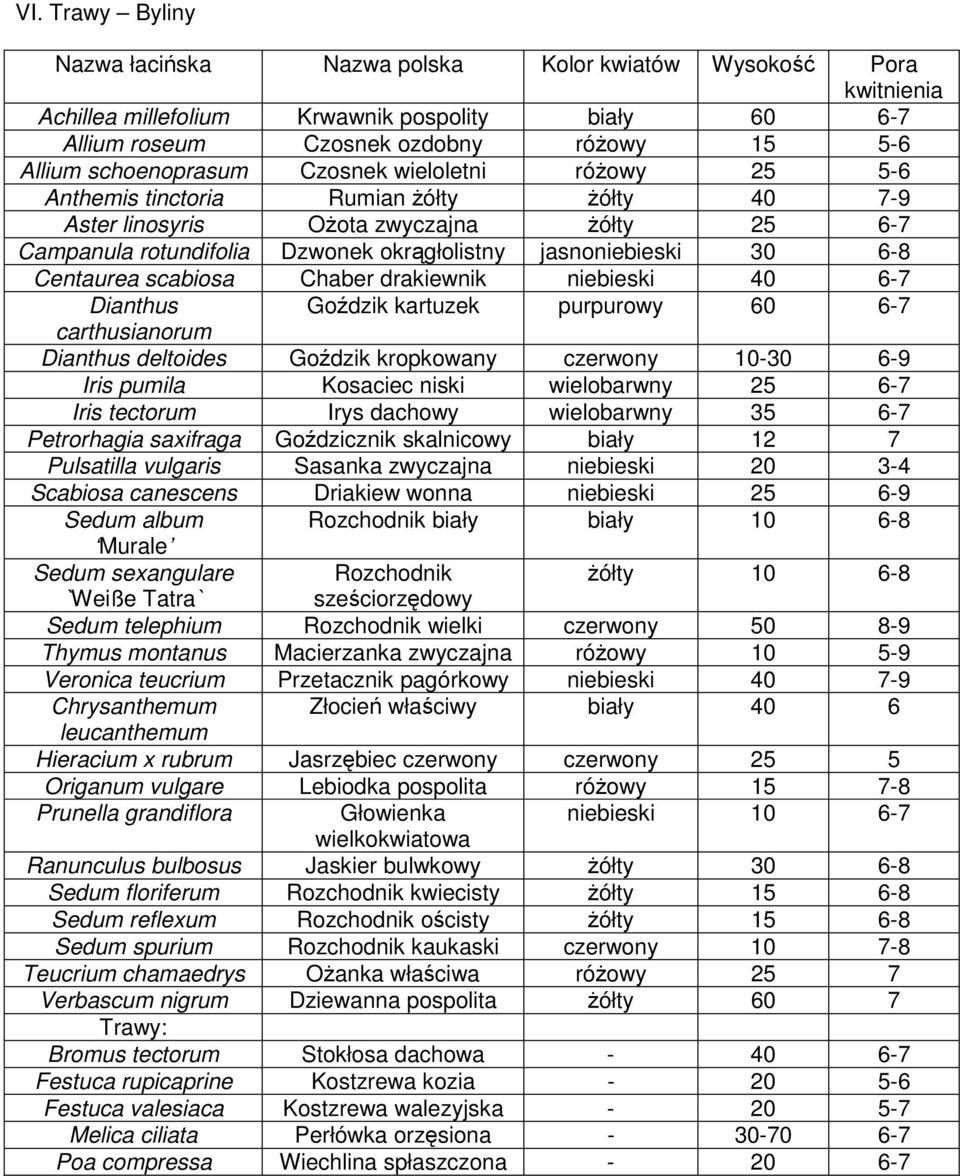 VI. Trawy – Byliny

| Nazwa łacińska | Nazwa polska | Kolor kwiatów | Wysokość | Pora kwitnienia |
|---|---|---|---|---|
| Achillea millefolium | Krwawnik pospolity | biały | 60 | 6-7 |
| Allium roseum | Czosnek ozdobny | różowy | 15 | 5-6 |
| Allium schoenoprasum | Czosnek wieloletni | różowy | 25 | 5-6 |
| Anthemis tinctoria | Rumian żółty | żółty | 40 | 7-9 |
| Aster linosyris | Ożota zwyczajna | żółty | 25 | 6-7 |
| Campanula rotundifolia | Dzwonek okrągłolistny | jasnoniebieski | 30 | 6-8 |
| Centaurea scabiosa | Chaber drakiewnik | niebieski | 40 | 6-7 |
| Dianthus carthusianorum | Goździk kartuzek | purpurowy | 60 | 6-7 |
| Dianthus deltoides | Goździk kropkowany | czerwony | 10-30 | 6-9 |
| Iris pumila | Kosaciec niski | wielobarwny | 25 | 6-7 |
| Iris tectorum | Irys dachowy | wielobarwny | 35 | 6-7 |
| Petrorhagia saxifraga | Goździcznik skalnicowy | biały | 12 | 7 |
| Pulsatilla vulgaris | Sasanka zwyczajna | niebieski | 20 | 3-4 |
| Scabiosa canescens | Driakiew wonna | niebieski | 25 | 6-9 |
| Sedum album 'Murale' | Rozchodnik biały | biały | 10 | 6-8 |
| Sedum sexangulare `Weiße Tatra` | Rozchodnik sześciorzędowy | żółty | 10 | 6-8 |
| Sedum telephium | Rozchodnik wielki | czerwony | 50 | 8-9 |
| Thymus montanus | Macierzanka zwyczajna | różowy | 10 | 5-9 |
| Veronica teucrium | Przetacznik pagórkowy | niebieski | 40 | 7-9 |
| Chrysanthemum leucanthemum | Złocień właściwy | biały | 40 | 6 |
| Hieracium x rubrum | Jasrzębiec czerwony | czerwony | 25 | 5 |
| Origanum vulgare | Lebiodka pospolita | różowy | 15 | 7-8 |
| Prunella grandiflora | Głowienka wielkokwiatowa | niebieski | 10 | 6-7 |
| Ranunculus bulbosus | Jaskier bulwkowy | żółty | 30 | 6-8 |
| Sedum floriferum | Rozchodnik kwiecisty | żółty | 15 | 6-8 |
| Sedum reflexum | Rozchodnik ościsty | żółty | 15 | 6-8 |
| Sedum spurium | Rozchodnik kaukaski | czerwony | 10 | 7-8 |
| Teucrium chamaedrys | Ożanka właściwa | różowy | 25 | 7 |
| Verbascum nigrum | Dziewanna pospolita | żółty | 60 | 7 |
| Trawy: | | | | |
| Bromus tectorum | Stokłosa dachowa | - | 40 | 6-7 |
| Festuca rupicaprine | Kostrzewa kozia | - | 20 | 5-6 |
| Festuca valesiaca | Kostrzewa walezyjska | - | 20 | 5-7 |
| Melica ciliata | Perłówka orzęsiona | - | 30-70 | 6-7 |
| Poa compressa | Wiechlina spłaszczona | - | 20 | 6-7 |